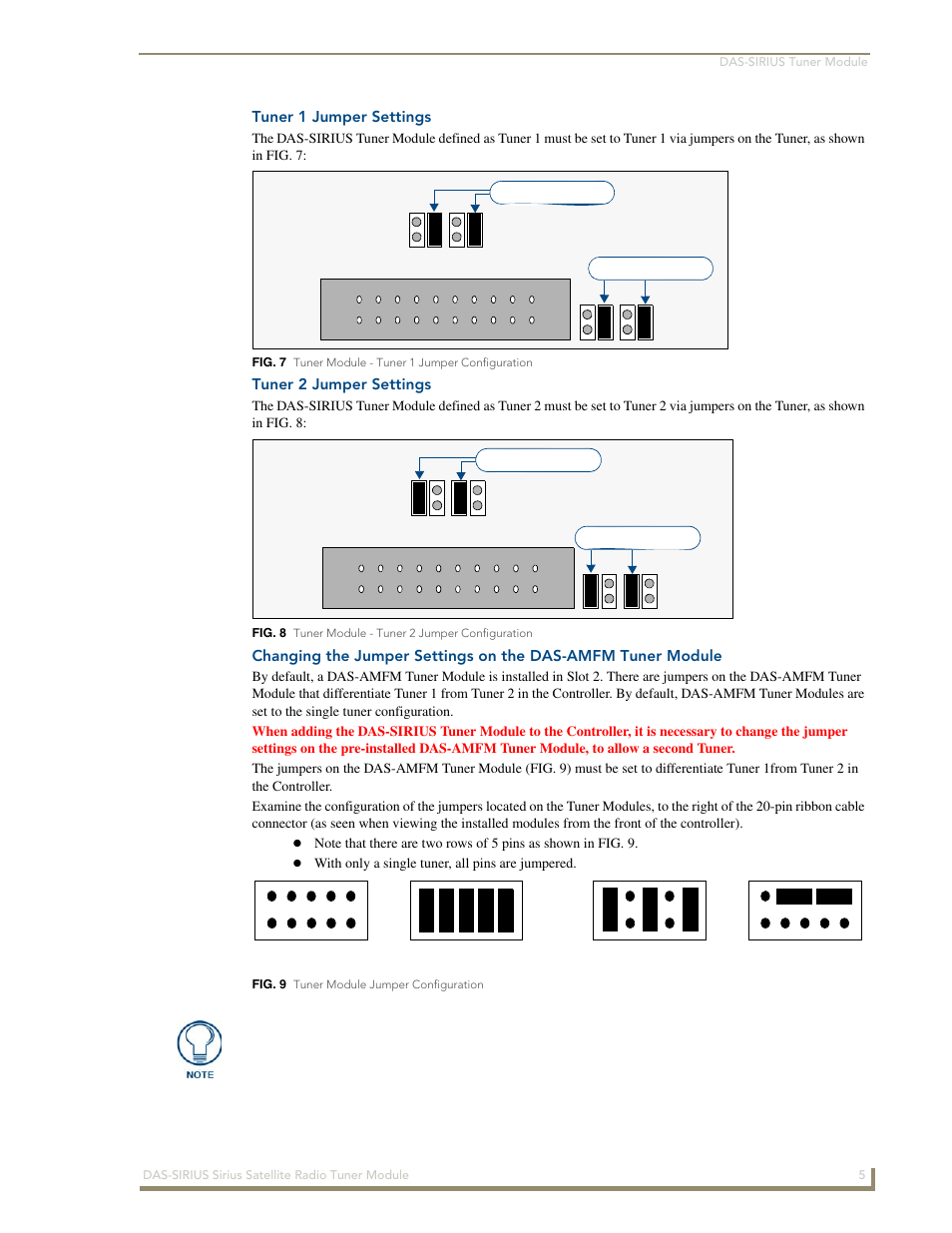 DAS-SIRIUS Tuner Module

Tuner 1 Jumper Settings

The DAS-SIRIUS Tuner Module defined as Tuner 1 must be set to Tuner 1 via jumpers on the Tuner, as shown in FIG. 7:

FIG. 7 Tuner Module - Tuner 1 Jumper Configuration

Tuner 2 Jumper Settings

The DAS-SIRIUS Tuner Module defined as Tuner 2 must be set to Tuner 2 via jumpers on the Tuner, as shown in FIG. 8:

FIG. 8 Tuner Module - Tuner 2 Jumper Configuration

Changing the Jumper Settings on the DAS-AMFM Tuner Module

By default, a DAS-AMFM Tuner Module is installed in Slot 2. There are jumpers on the DAS-AMFM Tuner Module that differentiate Tuner 1 from Tuner 2 in the Controller. By default, DAS-AMFM Tuner Modules are set to the single tuner configuration.

When adding the DAS-SIRIUS Tuner Module to the Controller, it is necessary to change the jumper settings on the pre-installed DAS-AMFM Tuner Module, to allow a second Tuner.

The jumpers on the DAS-AMFM Tuner Module (FIG. 9) must be set to differentiate Tuner 1from Tuner 2 in the Controller.

Examine the configuration of the jumpers located on the Tuner Modules, to the right of the 20-pin ribbon cable connector (as seen when viewing the installed modules from the front of the controller).

● Note that there are two rows of 5 pins as shown in FIG. 9.
● With only a single tuner, all pins are jumpered.

FIG. 9 Tuner Module Jumper Configuration

NOTE

DAS-SIRIUS Sirius Satellite Radio Tuner Module

5